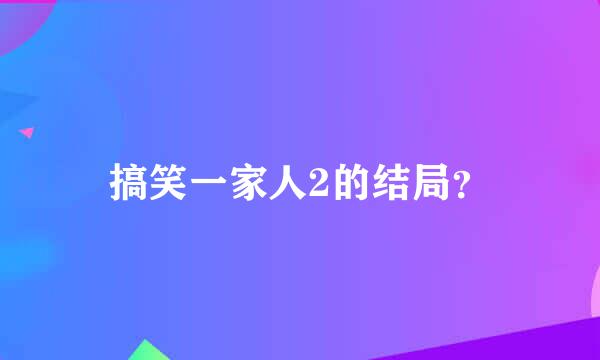 搞笑一家人2的结局?